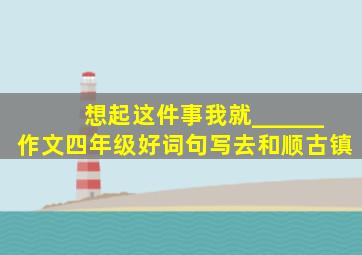 想起这件事我就______
作文四年级好词句写去和顺古镇